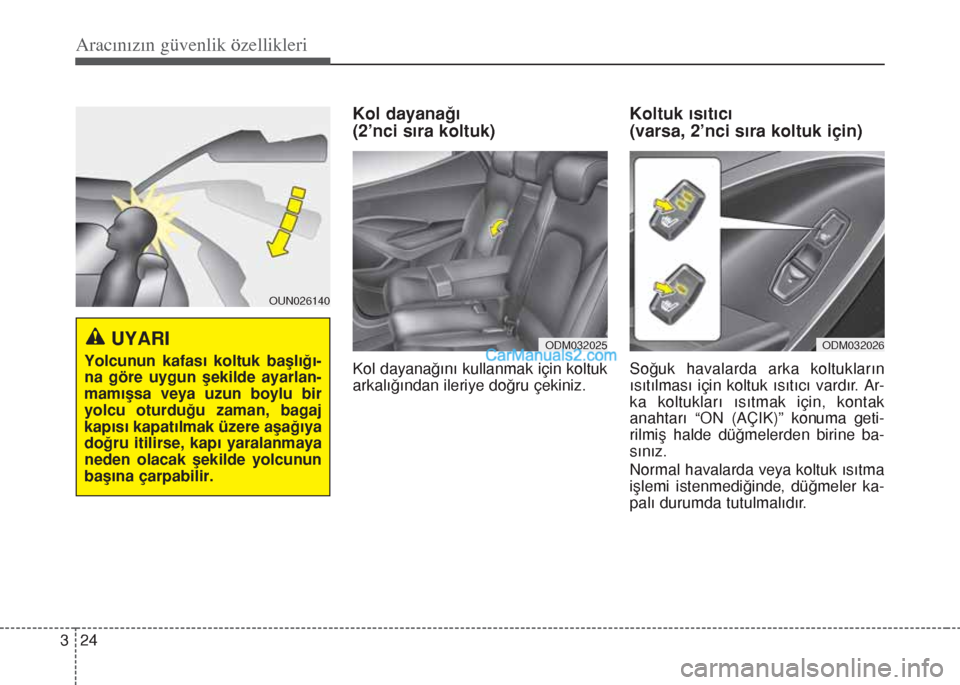 Aracınızın güvenlik özellikleri

OUN026140

UYARI

Yolcunun kafası koltuk başlığına göre uygun şekilde ayarlanmamışsa veya uzun boylu bir yolcu oturduğu zaman, bagaj kapısı kapatılmak üzere aşağıya doğru itilirse, kapı yaralanmaya neden olacak şekilde yolcunun başına çarpabilir.

Kol dayanağı
(2'nci sıra koltuk)

ODM032025

CarManuals2.com

Kol dayanağını kullanmak için koltuk arkalığından ileriye doğru çekiniz.

Koltuk ısıtıcı
(varsa, 2'nci sıra koltuk için)

ODM032026

Soğuk havalarda arka koltukların ısıtılması için koltuk ısıtıcı vardır. Arka koltukları ısıtmak için, kontak anahtarı "ON (AÇIK)" konuma getirilmiş halde düğmelerden birine basınız.

Normal havalarda veya koltuk ısıtma işlemi istenmediğinde, düğmeler kapalı durumda tutulmalıdır.

3 24

carmanualsonline.info